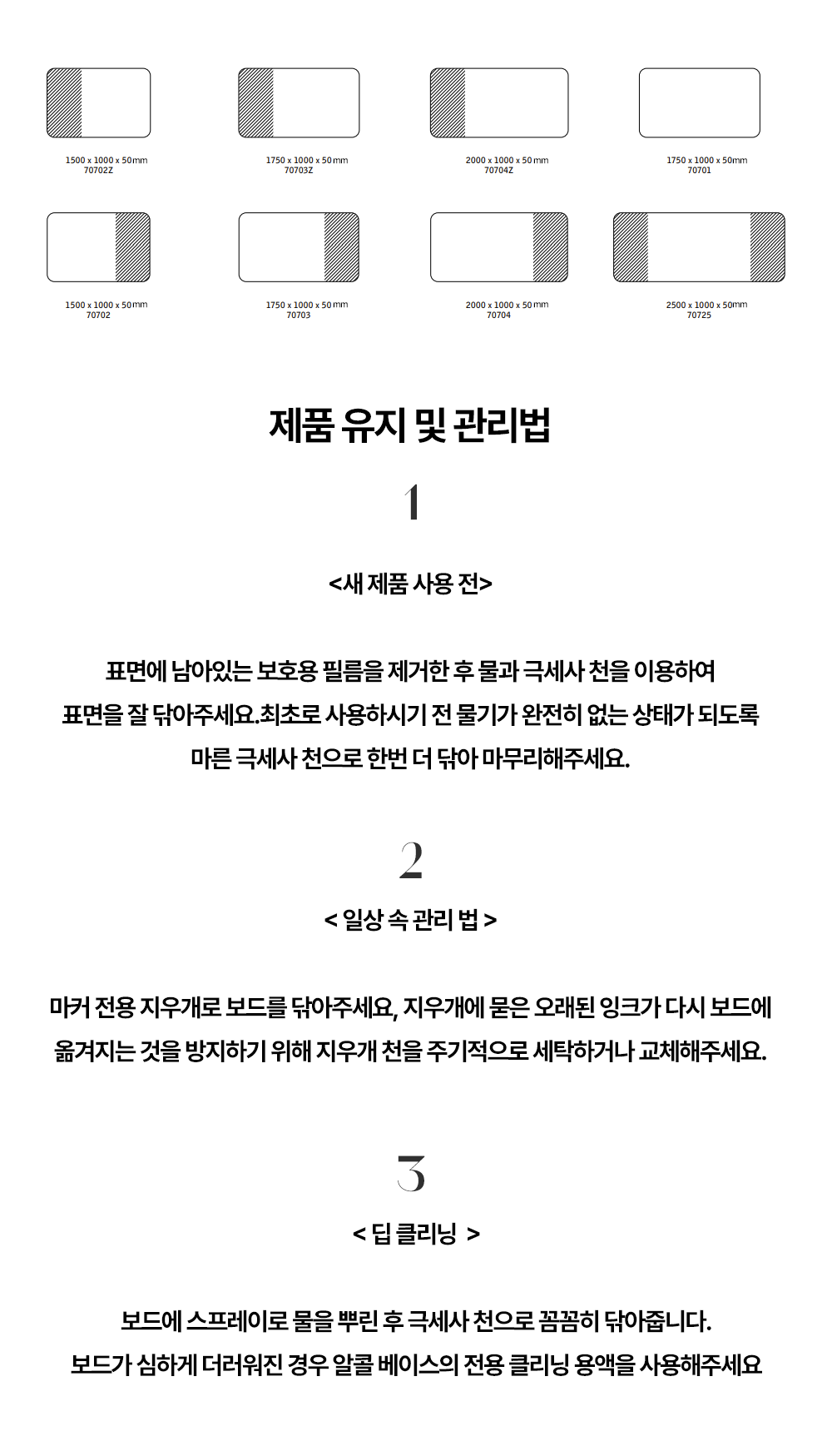 1500 x 1000 x 50mm
70702Z

1750 x 1000 x 50mm
70703Z

2000 x 1000 x 50mm
70704Z

1750 x 1000 x 50mm
70701

1500 x 1000 x 50mm
70702

1750 x 1000 x 50mm
70703

2000 x 1000 x 50mm
70704

2500 x 1000 x 50mm
70725

제품 유지 및 관리법

1

<새 제품 사용 전>

표면에 남아있는 보호용 필름을 제거한 후 물과 극세사 천을 이용하여 표면을 잘 닦아주세요.최초로 사용하시기 전 물기가 완전히 없는 상태가 되도록 마른 극세사 천으로 한번 더 닦아 마무리해주세요.

2

< 일상 속 관리 법 >

마커 전용 지우개로 보드를 닦아주세요, 지우개에 묻은 오래된 잉크가 다시 보드에 옮겨지는 것을 방지하기 위해 지우개 천을 주기적으로 세탁하거나 교체해주세요.

3

< 딥 클리닝 >

보드에 스프레이로 물을 뿌린 후 극세사 천으로 꼼꼼히 닦아줍니다.
보드가 심하게 더러워진 경우 알콜 베이스의 전용 클리닝 용액을 사용해주세요